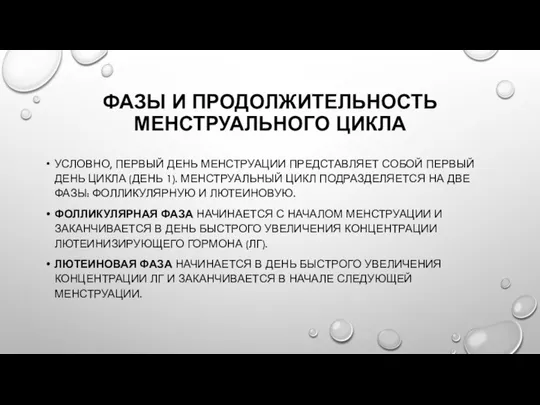 ФАЗЫ И ПРОДОЛЖИТЕЛЬНОСТЬ МЕНСТРУАЛЬНОГО ЦИКЛА

• УСЛОВНО, ПЕРВЫЙ ДЕНЬ МЕНСТРУАЦИИ ПРЕДСТАВЛЯЕТ СОБОЙ ПЕРВЫЙ ДЕНЬ ЦИКЛА (ДЕНЬ 1). МЕНСТРУАЛЬНЫЙ ЦИКЛ ПОДРАЗДЕЛЯЕТСЯ НА ДВЕ ФАЗЫ: ФОЛЛИКУЛЯРНУЮ И ЛЮТЕИНОВУЮ.

• ФОЛЛИКУЛЯРНАЯ ФАЗА НАЧИНАЕТСЯ С НАЧАЛОМ МЕНСТРУАЦИИ И ЗАКАНЧИВАЕТСЯ В ДЕНЬ БЫСТРОГО УВЕЛИЧЕНИЯ КОНЦЕНТРАЦИИ ЛЮТЕИНИЗИРУЮЩЕГО ГОРМОНА (ЛГ).

• ЛЮТЕИНОВАЯ ФАЗА НАЧИНАЕТСЯ В ДЕНЬ БЫСТРОГО УВЕЛИЧЕНИЯ КОНЦЕНТРАЦИИ ЛГ И ЗАКАНЧИВАЕТСЯ В НАЧАЛЕ СЛЕДУЮЩЕЙ МЕНСТРУАЦИИ.